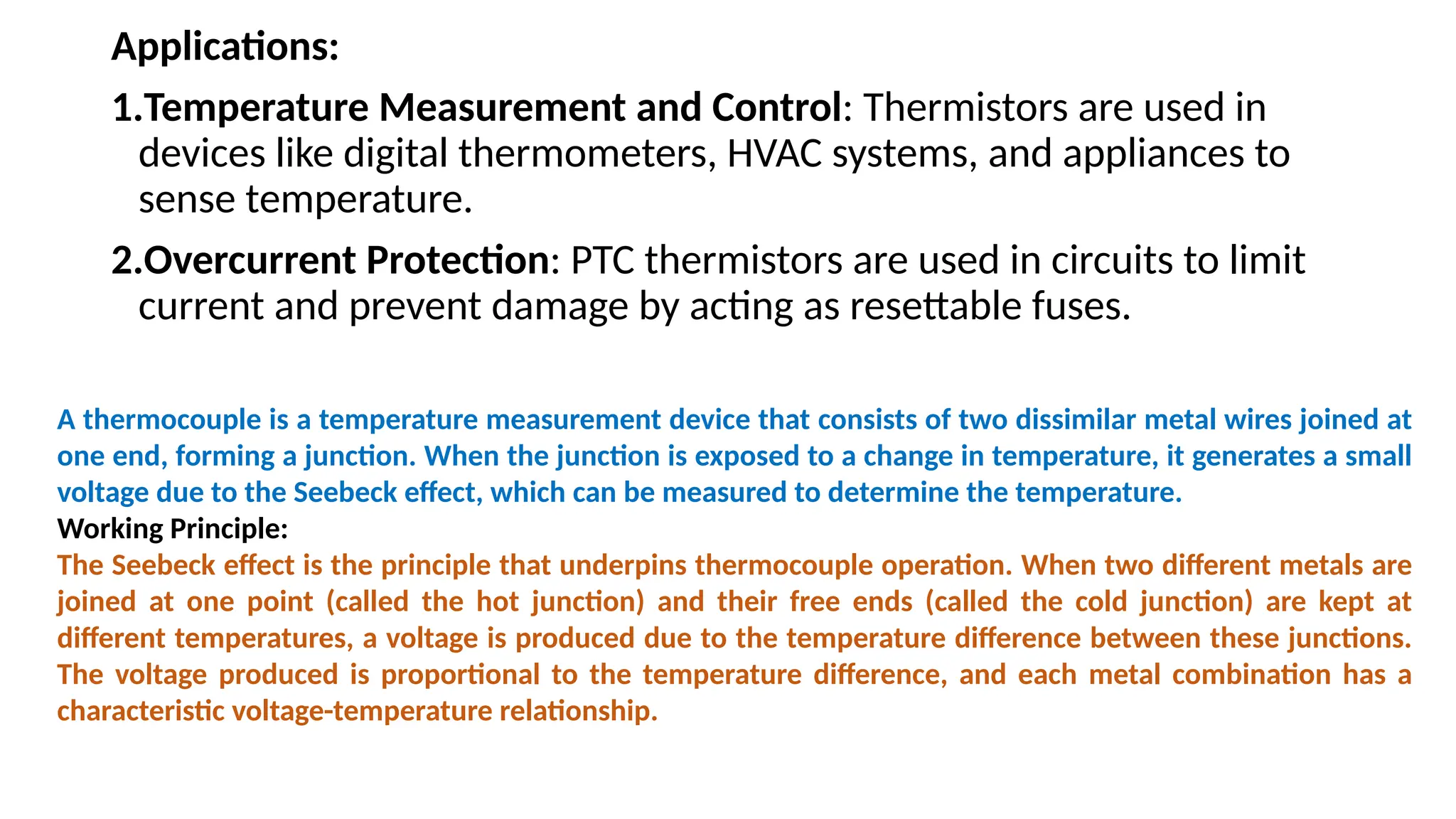 Applications:

1.Temperature Measurement and Control: Thermistors are used in devices like digital thermometers, HVAC systems, and appliances to sense temperature.

2.Overcurrent Protection: PTC thermistors are used in circuits to limit current and prevent damage by acting as resettable fuses.

A thermocouple is a temperature measurement device that consists of two dissimilar metal wires joined at one end, forming a junction. When the junction is exposed to a change in temperature, it generates a small voltage due to the Seebeck effect, which can be measured to determine the temperature.

Working Principle:

The Seebeck effect is the principle that underpins thermocouple operation. When two different metals are joined at one point (called the hot junction) and their free ends (called the cold junction) are kept at different temperatures, a voltage is produced due to the temperature difference between these junctions. The voltage produced is proportional to the temperature difference, and each metal combination has a characteristic voltage-temperature relationship.